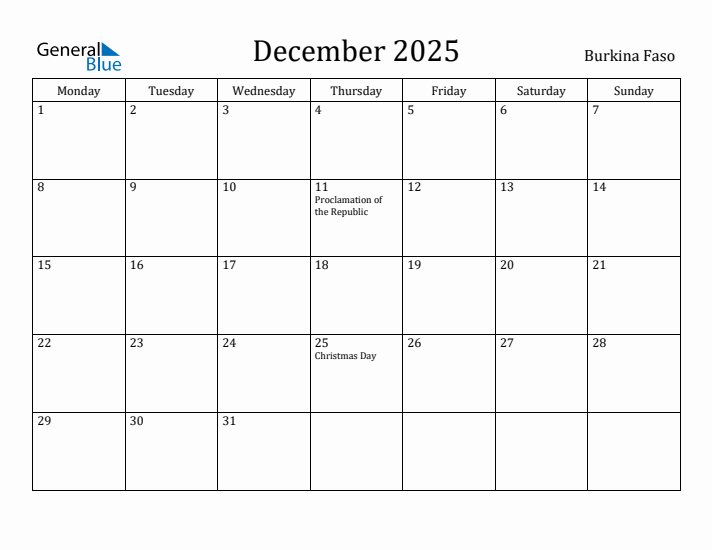 General Blue

December 2025

Burkina Faso

| Monday | Tuesday | Wednesday | Thursday | Friday | Saturday | Sunday |
|---|---|---|---|---|---|---|
| 1 | 2 | 3 | 4 | 5 | 6 | 7 |
| 8 | 9 | 10 | 11 Proclamation of the Republic | 12 | 13 | 14 |
| 15 | 16 | 17 | 18 | 19 | 20 | 21 |
| 22 | 23 | 24 | 25 Christmas Day | 26 | 27 | 28 |
| 29 | 30 | 31 | | | | |